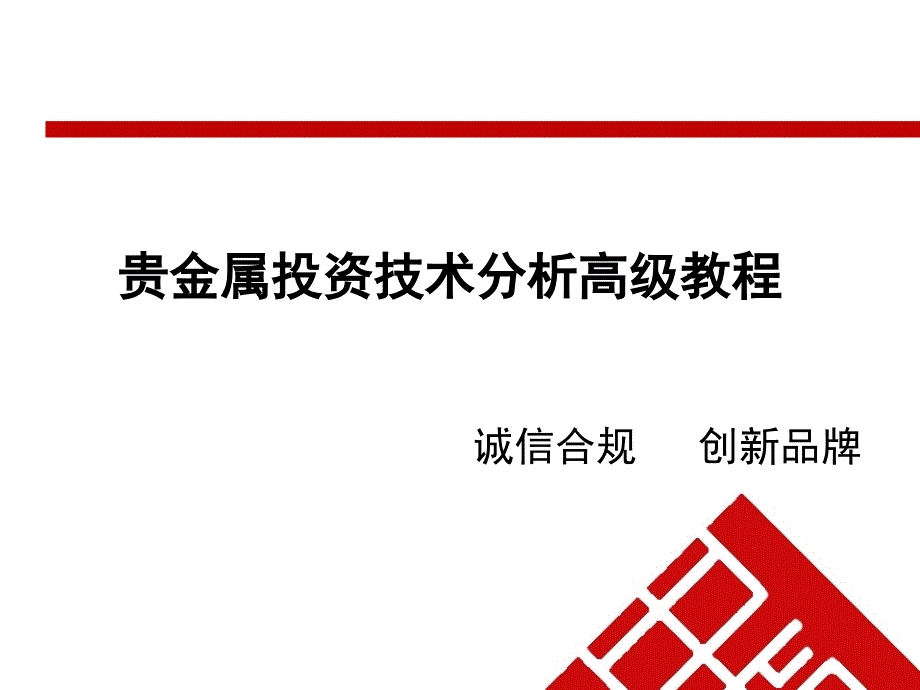 贵金属投资技术分析高级教程

诚信合规　创新品牌